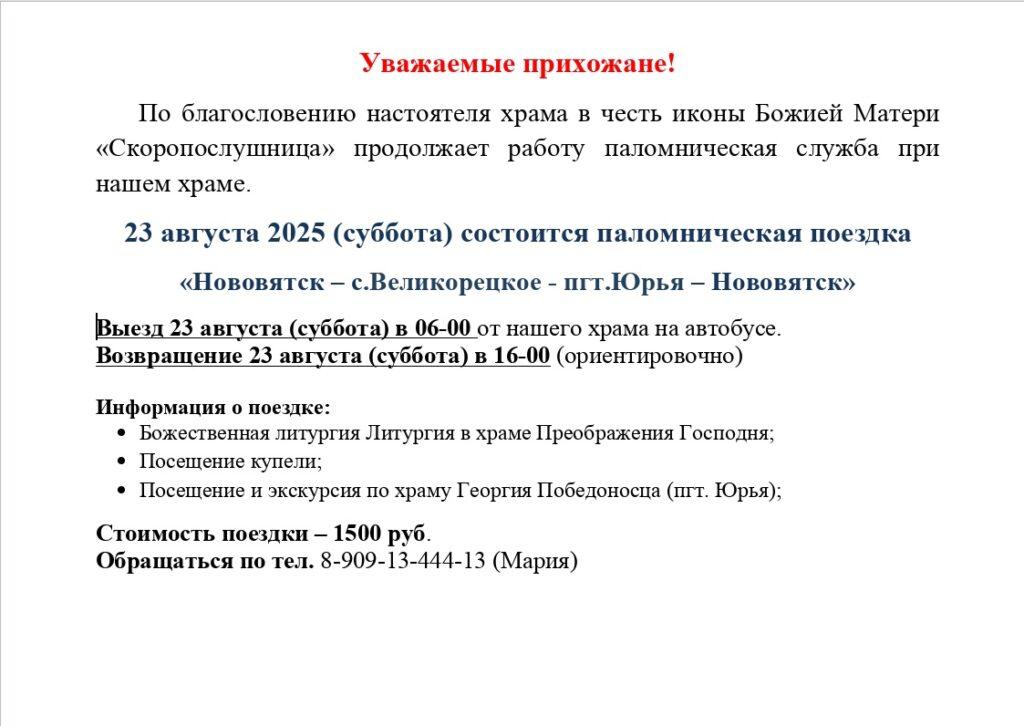 Уважаемые прихожане!

По благословению настоятеля храма в честь иконы Божией Матери «Скоропослушница» продолжает работу паломническая служба при нашем храме.

23 августа 2025 (суббота) состоится паломническая поездка

«Нововятск – с.Великорецкое - пгт.Юрья – Нововятск»

Выезд 23 августа (суббота) в 06-00 от нашего храма на автобусе.
Возвращение 23 августа (суббота) в 16-00 (ориентировочно)

Информация о поездке:
• Божественная литургия Литургия в храме Преображения Господня;
• Посещение купели;
• Посещение и экскурсия по храму Георгия Победоносца (пгт. Юрья);

Стоимость поездки – 1500 руб.
Обращаться по тел. 8-909-13-444-13 (Мария)